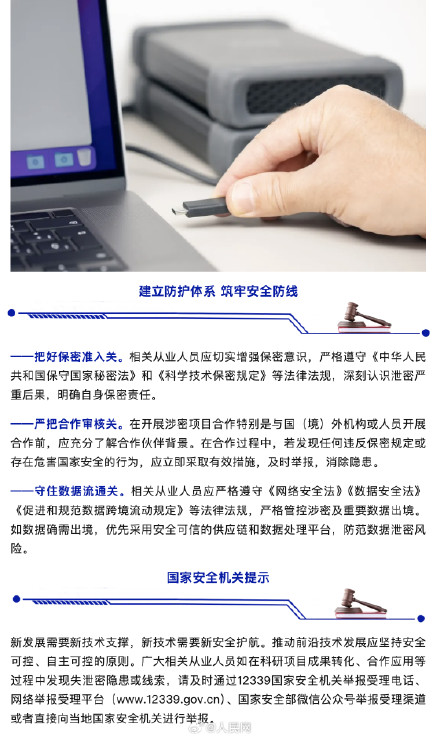 建立防护体系 筑牢安全防线

——把好保密准入关。相关从业人员应切实增强保密意识，严格遵守《中华人民共和国保守国家秘密法》和《科学技术保密规定》等法律法规，深刻认识泄密严重后果，明确自身保密责任。

——严把合作审核关。在开展涉密项目合作特别是与国（境）外机构或人员开展合作前，应充分了解合作伙伴背景。在合作过程中，若发现任何违反保密规定或存在危害国家安全的行为，应立即采取有效措施，及时举报，消除隐患。

——守住数据流通关。相关从业人员应严格遵守《网络安全法》《数据安全法》《促进和规范数据跨境流动规定》等法律法规，严格管控涉密及重要数据出境。如数据确需出境，优先采用安全可信的供应链和数据处理平台，防范数据泄密风险。

国家安全机关提示

新发展需要新技术支撑，新技术需要新安全护航。推动前沿技术发展应坚持安全可控、自主可控的原则。广大相关从业人员如在科研项目成果转化、合作应用等过程中发现失泄密隐患或线索，请及时通过12339国家安全机关举报受理电话、网络举报受理平台（www.12339.gov.cn）、国家安全部微信公众号举报受理渠道或者直接向当地国家安全机关进行举报。

@人民网